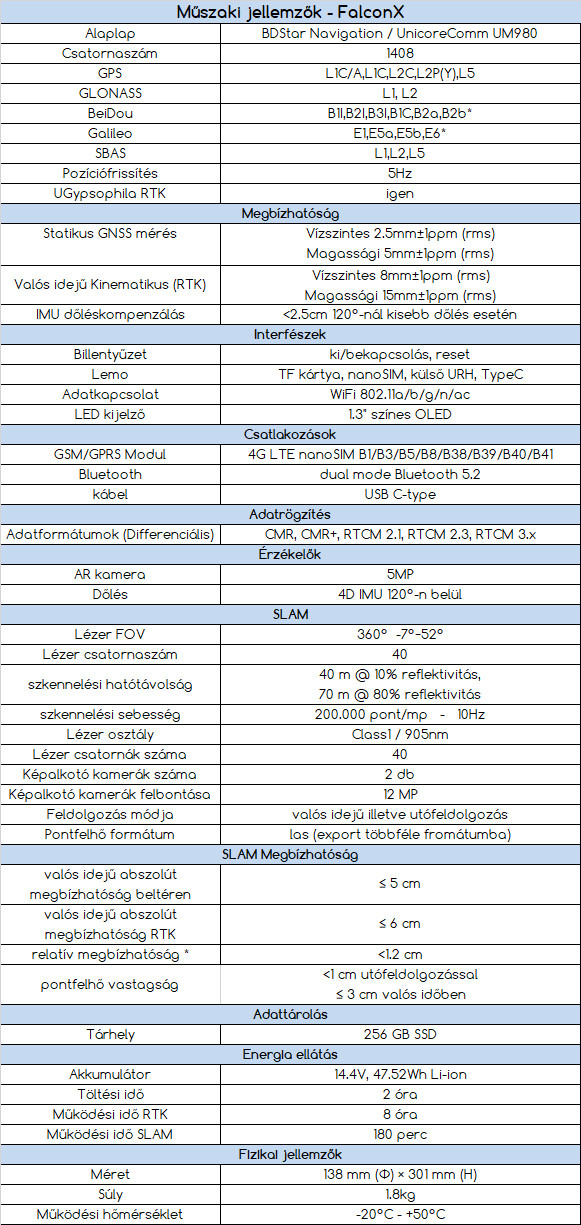 | Műszaki jellemzők - FalconX | |
|---|---|
| Alaplap | BDStar Navigation / UnicoreComm UM980 |
| Csatornaszám | 1408 |
| GPS | L1C/A,L1C,L2C,L2P(Y),L5 |
| GLONASS | L1, L2 |
| BeiDou | B1I,B2I,B3I,B1C,B2a,B2b* |
| Galileo | E1,E5a,E5b,E6* |
| SBAS | L1,L2,L5 |
| Pozíciófrissítés | 5Hz |
| UGypsophila RTK | igen |
| Megbízhatóság | |
| Statikus GNSS mérés | Vízszintes 2.5mm±1ppm (rms) Magassági 5mm±1ppm (rms) |
| Valós idejű Kinematikus (RTK) | Vízszintes 8mm±1ppm (rms) Magassági 15mm±1ppm (rms) |
| IMU dőléskompenzálás | <2.5cm 120°-nál kisebb dőlés esetén |
| Interfészek | |
| Billentyűzet | ki/bekapcsolás, reset |
| Lemo | TF kártya, nanoSIM, külső URH, TypeC |
| Adatkapcsolat | WiFi 802.11a/b/g/n/ac |
| LED kijelző | 1.3" színes OLED |
| Csatlakozások | |
| GSM/GPRS Modul | 4G LTE nanoSIM B1/B3/B5/B8/B38/B39/B40/B41 |
| Bluetooth | dual mode Bluetooth 5.2 |
| kábel | USB C-type |
| Adatrögzítés | |
| Adatformátumok (Differenciális) | CMR, CMR+, RTCM 2.1, RTCM 2.3, RTCM 3.x |
| Érzékelők | |
| AR kamera | 5MP |
| Dőlés | 4D IMU 120°-n belül |
| SLAM | |
| Lézer FOV | 360° -7°-52° |
| Lézer csatornaszám | 40 |
| szkennelési hatótávolság | 40 m @ 10% reflektivitás, 70 m @ 80% reflektivitás |
| szkennelési sebesség | 200.000 pont/mp - 10Hz |
| Lézer osztály | Class1 / 905nm |
| Lézer csatornák száma | 40 |
| Képalkotó kamerák száma | 2 db |
| Képalkotó kamerák felbontása | 12 MP |
| Feldolgozás módja | valós idejű illetve utófeldolgozás |
| Pontfelhő formátum | las (export többféle fromátumba) |
| SLAM Megbízhatóság | |
| valós idejű abszolút megbízhatóság beltéren | ≤ 5 cm |
| valós idejű abszolút megbízhatóság RTK | ≤ 6 cm |
| relatív megbízhatóság * | <1.2 cm |
| pontfelhő vastagság | <1 cm utófeldolgozással ≤ 3 cm valós időben |
| Adattárolás | |
| Tárhely | 256 GB SSD |
| Energia ellátás | |
| Akkumulátor | 14.4V, 47.52Wh Li-ion |
| Töltési idő | 2 óra |
| Működési idő RTK | 8 óra |
| Működési idő SLAM | 180 perc |
| Fizikai jellemzők | |
| Méret | 138 mm (Φ) × 301 mm (H) |
| Súly | 1.8kg |
| Működési hőmérséklet | -20°C - +50°C |